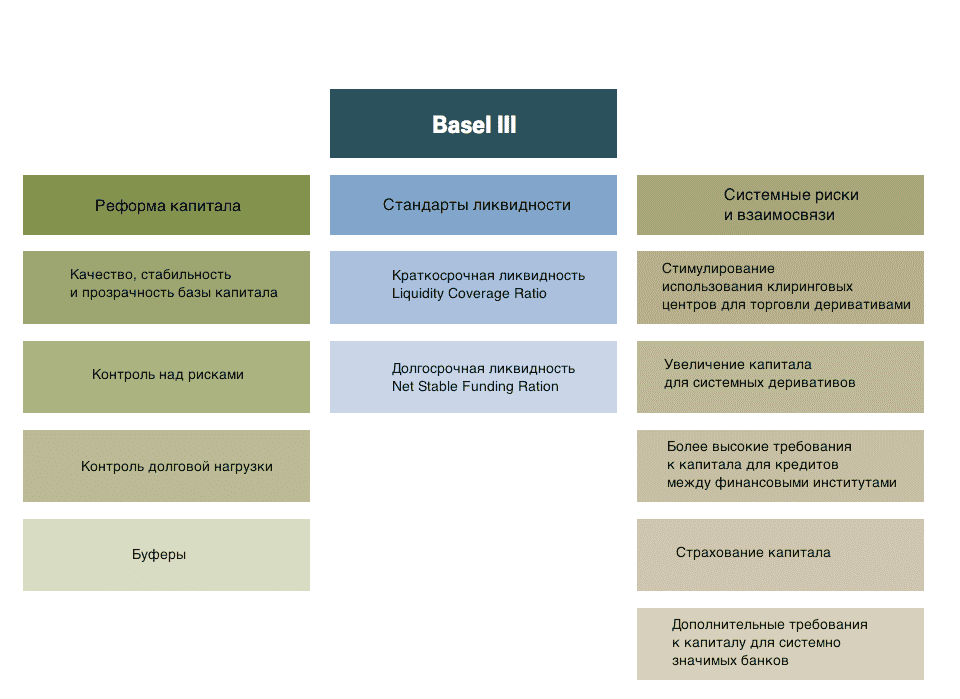 Basel III

Реформа капитала

Качество, стабильность и прозрачность базы капитала

Контроль над рисками

Контроль долговой нагрузки

Буферы

Стандарты ликвидности

Краткосрочная ликвидность Liquidity Coverage Ratio

Долгосрочная ликвидность Net Stable Funding Ration

Системные риски и взаимосвязи

Стимулирование использования клиринговых центров для торговли деривативами

Увеличение капитала для системных деривативов

Более высокие требования к капитала для кредитов между финансовыми институтами

Страхование капитала

Дополнительные требования к капиталу для системно значимых банков